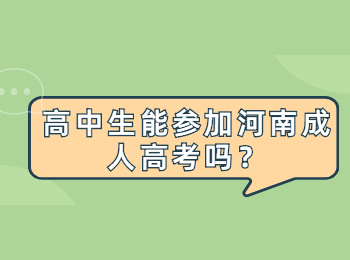 高中生能参加河南成人高考吗？